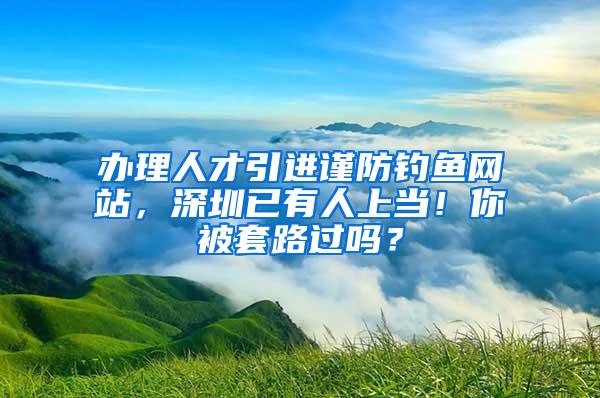 办理人才引进谨防钓鱼网站，深圳已有人上当！你被套路过吗？